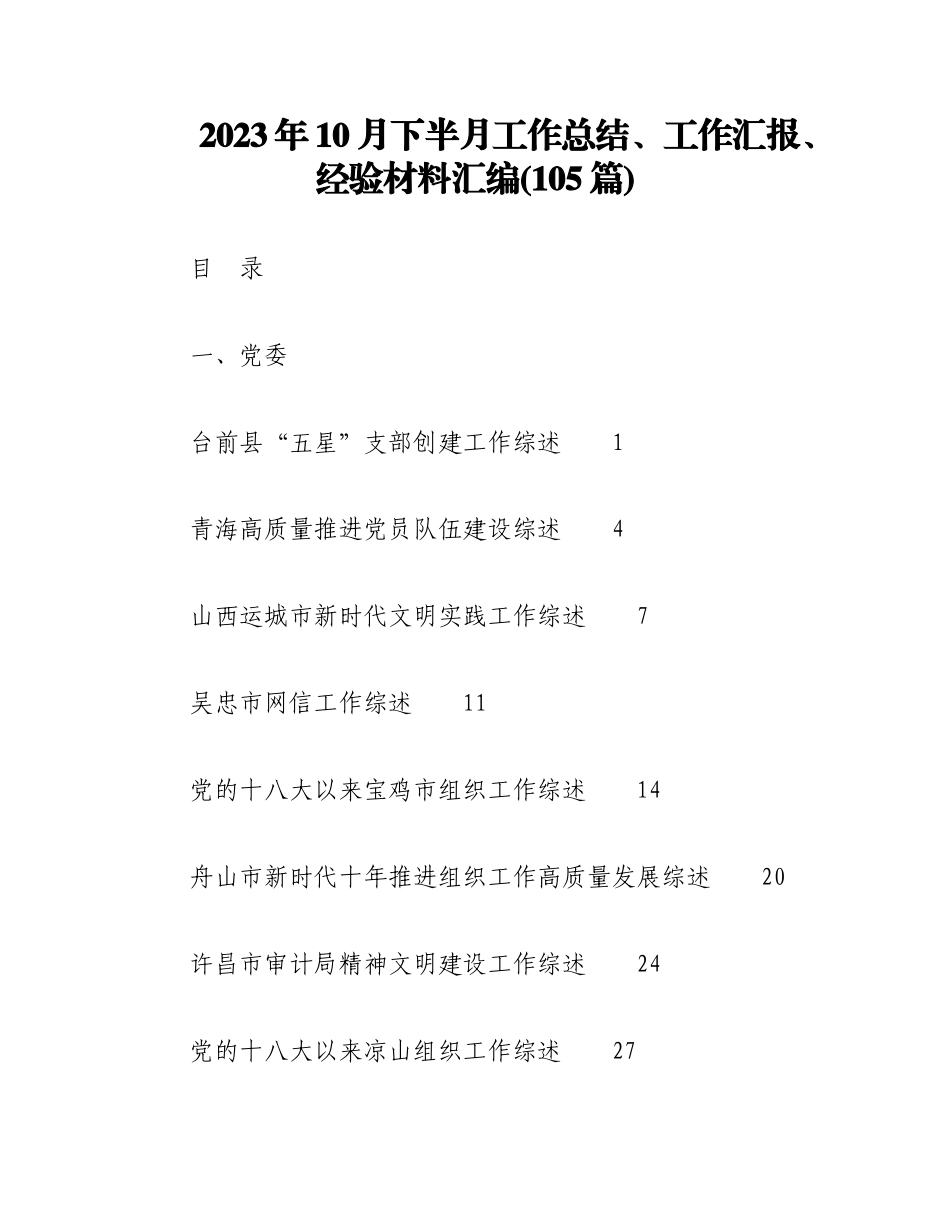 2023年10月下半月工作总结、工作汇报、经验材料汇编(105篇)

目　录

一、党委

台前县“五星”支部创建工作综述　1

青海高质量推进党员队伍建设综述　4

山西运城市新时代文明实践工作综述　7

吴忠市网信工作综述　11

党的十八大以来宝鸡市组织工作综述　14

舟山市新时代十年推进组织工作高质量发展综述　20

许昌市审计局精神文明建设工作综述　24

党的十八大以来凉山组织工作综述　27